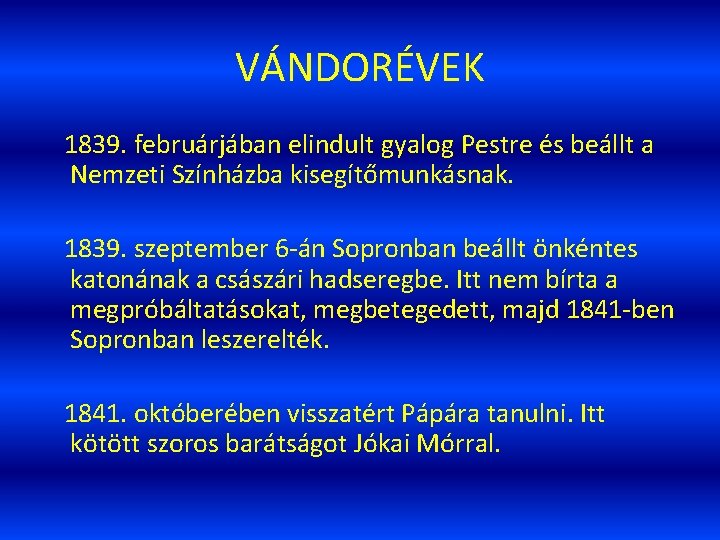 VÁNDORÉVEK

1839. februárjában elindult gyalog Pestre és beállt a Nemzeti Színházba kisegítőmunkásnak.

1839. szeptember 6-án Sopronban beállt önkéntes katonának a császári hadseregbe. Itt nem bírta a megpróbáltatásokat, megbetegedett, majd 1841-ben Sopronban leszerelték.

1841. októberében visszatért Pápára tanulni. Itt kötött szoros barátságot Jókai Mórral.